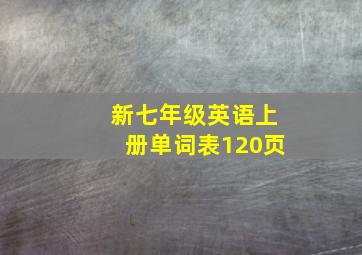 新七年级英语上册单词表120页